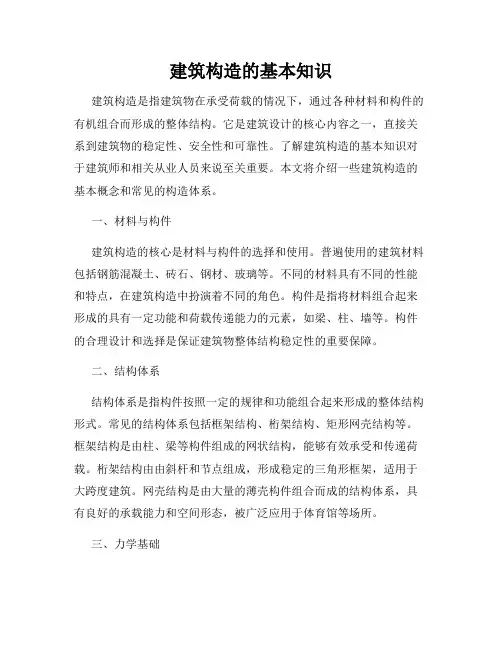 建筑构造的基本知识

建筑构造是指建筑物在承受荷载的情况下，通过各种材料和构件的有机组合而形成的整体结构。它是建筑设计的核心内容之一，直接关系到建筑物的稳定性、安全性和可靠性。了解建筑构造的基本知识对于建筑师和相关从业人员来说至关重要。本文将介绍一些建筑构造的基本概念和常见的构造体系。

一、材料与构件

建筑构造的核心是材料与构件的选择和使用。普遍使用的建筑材料包括钢筋混凝土、砖石、钢材、玻璃等。不同的材料具有不同的性能和特点，在建筑构造中扮演着不同的角色。构件是指将材料组合起来形成的具有一定功能和荷载传递能力的元素，如梁、柱、墙等。构件的合理设计和选择是保证建筑物整体结构稳定性的重要保障。

二、结构体系

结构体系是指构件按照一定的规律和功能组合起来形成的整体结构形式。常见的结构体系包括框架结构、桁架结构、矩形网壳结构等。框架结构是由柱、梁等构件组成的网状结构，能够有效承受和传递荷载。桁架结构由由斜杆和节点组成，形成稳定的三角形框架，适用于大跨度建筑。网壳结构是由大量的薄壳构件组合而成的结构体系，具有良好的承载能力和空间形态，被广泛应用于体育馆等场所。

三、力学基础